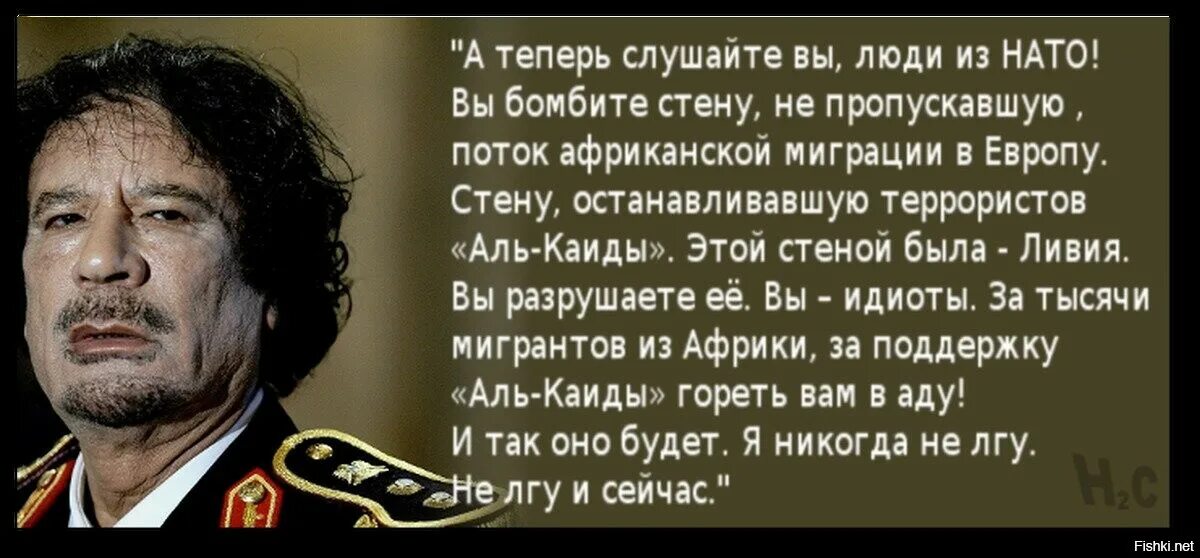 "А теперь слушайте вы, люди из НАТО! Вы бомбите стену, не пропускавшую , поток африканской миграции в Европу. Стену, останавливавшую террористов «Аль-Каиды». Этой стеной была - Ливия. Вы разрушаете её. Вы - идиоты. За тысячи мигрантов из Африки, за поддержку «Аль-Каиды» гореть вам в аду! И так оно будет. Я никогда не лгу. Не лгу и сейчас."

H2C

Fishki.net